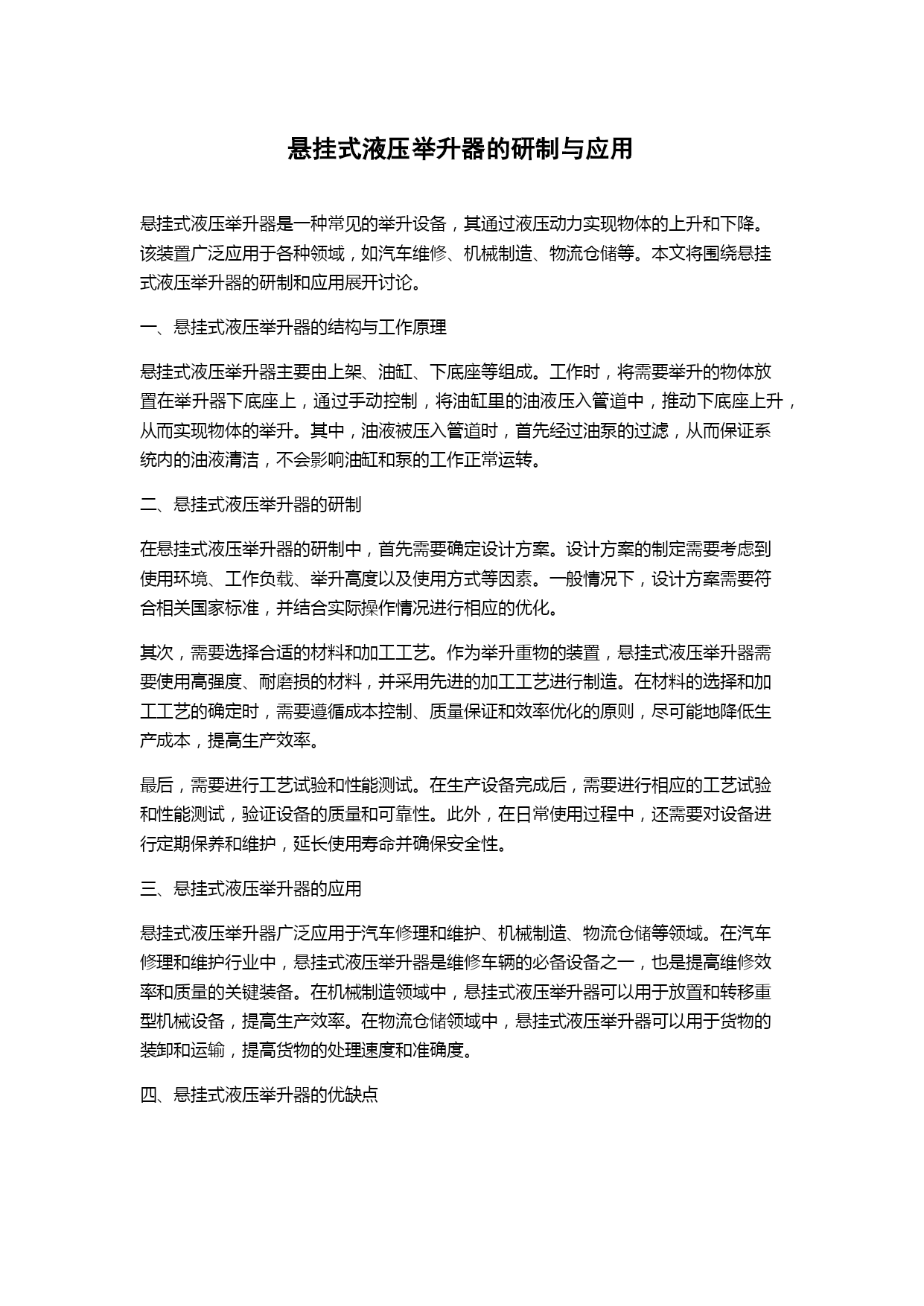 悬挂式液压举升器的研制与应用

悬挂式液压举升器是一种常见的举升设备，其通过液压动力实现物体的上升和下降。该装置广泛应用于各种领域，如汽车维修、机械制造、物流仓储等。本文将围绕悬挂式液压举升器的研制和应用展开讨论。

一、悬挂式液压举升器的结构与工作原理

悬挂式液压举升器主要由上架、油缸、下底座等组成。工作时，将需要举升的物体放置在举升器下底座上，通过手动控制，将油缸里的油液压入管道中，推动下底座上升，从而实现物体的举升。其中，油液被压入管道时，首先经过油泵的过滤，从而保证系统内的油液清洁，不会影响油缸和泵的工作正常运转。

二、悬挂式液压举升器的研制

在悬挂式液压举升器的研制中，首先需要确定设计方案。设计方案的制定需要考虑到使用环境、工作负载、举升高度以及使用方式等因素。一般情况下，设计方案需要符合相关国家标准，并结合实际操作情况进行相应的优化。

其次，需要选择合适的材料和加工工艺。作为举升重物的装置，悬挂式液压举升器需要使用高强度、耐磨损的材料，并采用先进的加工工艺进行制造。在材料的选择和加工工艺的确定时，需要遵循成本控制、质量保证和效率优化的原则，尽可能地降低生产成本，提高生产效率。

最后，需要进行工艺试验和性能测试。在生产设备完成后，需要进行相应的工艺试验和性能测试，验证设备的质量和可靠性。此外，在日常使用过程中，还需要对设备进行定期保养和维护，延长使用寿命并确保安全性。

三、悬挂式液压举升器的应用

悬挂式液压举升器广泛应用于汽车修理和维护、机械制造、物流仓储等领域。在汽车修理和维护行业中，悬挂式液压举升器是维修车辆的必备设备之一，也是提高维修效率和质量的关键装备。在机械制造领域中，悬挂式液压举升器可以用于放置和转移重型机械设备，提高生产效率。在物流仓储领域中，悬挂式液压举升器可以用于货物的装卸和运输，提高货物的处理速度和准确度。

四、悬挂式液压举升器的优缺点